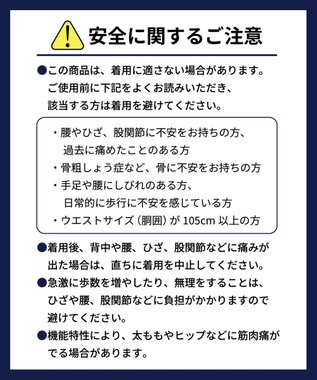 安全に関するご注意

●この商品は、着用に適さない場合があります。ご使用前に下記をよくお読みいただき、該当する方は着用を避けてください。

・腰やひざ、股関節に不安をお持ちの方、過去に痛めたことのある方
・骨粗しょう症など、骨に不安をお持ちの方
・手足や腰にしびれのある方、日常的に歩行に不安を感じている方
・ウエストサイズ（胴囲）が 105cm 以上の方

●着用後、背中や腰、ひざ、股関節などに痛みが出た場合は、直ちに着用を中止してください。
●急激に歩数を増やしたり、無理をすることは、ひざや腰、股関節などに負担がかかりますので避けてください。
●機能特性により、太ももやヒップなどに筋肉痛がでる場合があります。